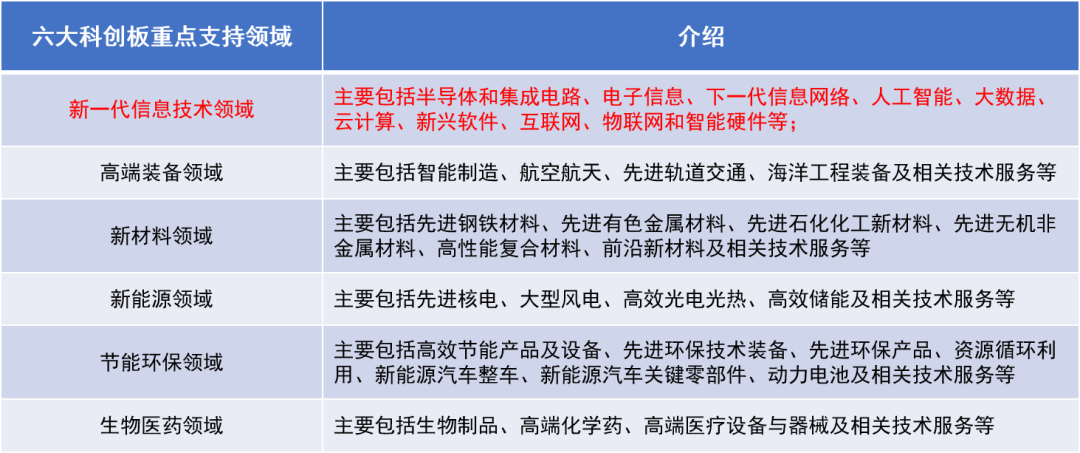 | 六大科创板重点支持领域 | 介绍 |
|---|---|
| 新一代信息技术领域 | 主要包括半导体和集成电路、电子信息、下一代信息网络、人工智能、大数据、云计算、新兴软件、互联网、物联网和智能硬件等； |
| 高端装备领域 | 主要包括智能制造、航空航天、先进轨道交通、海洋工程装备及相关技术服务等 |
| 新材料领域 | 主要包括先进钢铁材料、先进有色金属材料、先进石化化工新材料、先进无机非金属材料、高性能复合材料、前沿新材料及相关技术服务等 |
| 新能源领域 | 主要包括先进核电、大型风电、高效光电光热、高效储能及相关技术服务等 |
| 节能环保领域 | 主要包括高效节能产品及设备、先进环保技术装备、先进环保产品、资源循环利用、新能源汽车整车、新能源汽车关键零部件、动力电池及相关技术服务等 |
| 生物医药领域 | 主要包括生物制品、高端化学药、高端医疗设备与器械及相关技术服务等 |